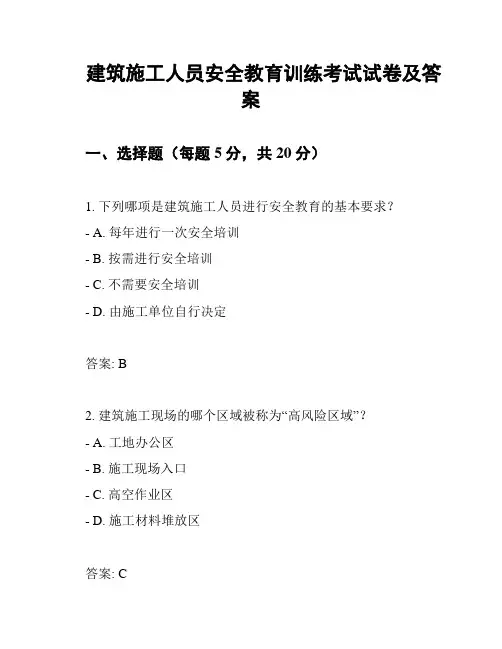 建筑施工人员安全教育训练考试试卷及答案

一、选择题（每题 5 分，共 20 分）

1. 下列哪项是建筑施工人员进行安全教育的基本要求？
- A. 每年进行一次安全培训
- B. 按需进行安全培训
- C. 不需要安全培训
- D. 由施工单位自行决定

答案: B

2. 建筑施工现场的哪个区域被称为“高风险区域”？
- A. 工地办公区
- B. 施工现场入口
- C. 高空作业区
- D. 施工材料堆放区

答案: C